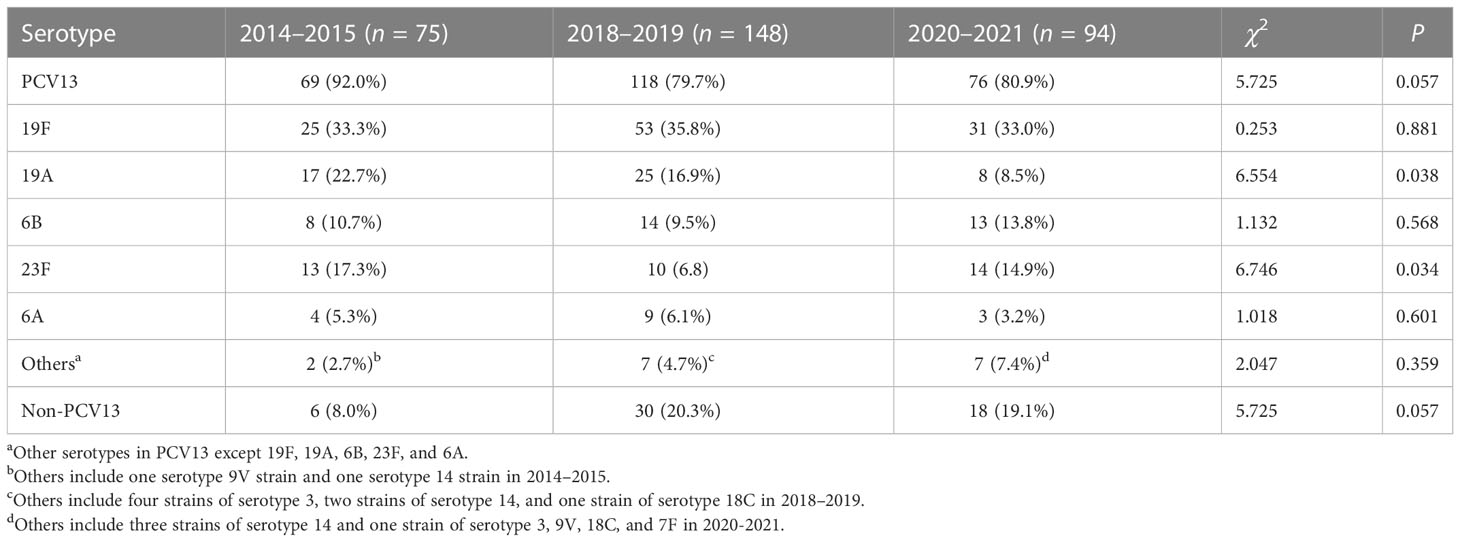 | Serotype | 2014–2015 ($n$ = 75) | 2018–2019 ($n$ = 148) | 2020–2021 ($n$ = 94) | $\chi^2$ | $P$ |
|---|---|---|---|---|---|
| PCV13 | 69 (92.0%) | 118 (79.7%) | 76 (80.9%) | 5.725 | 0.057 |
| 19F | 25 (33.3%) | 53 (35.8%) | 31 (33.0%) | 0.253 | 0.881 |
| 19A | 17 (22.7%) | 25 (16.9%) | 8 (8.5%) | 6.554 | 0.038 |
| 6B | 8 (10.7%) | 14 (9.5%) | 13 (13.8%) | 1.132 | 0.568 |
| 23F | 13 (17.3%) | 10 (6.8) | 14 (14.9%) | 6.746 | 0.034 |
| 6A | 4 (5.3%) | 9 (6.1%) | 3 (3.2%) | 1.018 | 0.601 |
| Others$^a$ | 2 (2.7%)$^b$ | 7 (4.7%)$^c$ | 7 (7.4%)$^d$ | 2.047 | 0.359 |
| Non-PCV13 | 6 (8.0%) | 30 (20.3%) | 18 (19.1%) | 5.725 | 0.057 |

$^a$Other serotypes in PCV13 except 19F, 19A, 6B, 23F, and 6A.
$^b$Others include one serotype 9V strain and one serotype 14 strain in 2014–2015.
$^c$Others include four strains of serotype 3, two strains of serotype 14, and one strain of serotype 18C in 2018–2019.
$^d$Others include three strains of serotype 14 and one strain of serotype 3, 9V, 18C, and 7F in 2020-2021.